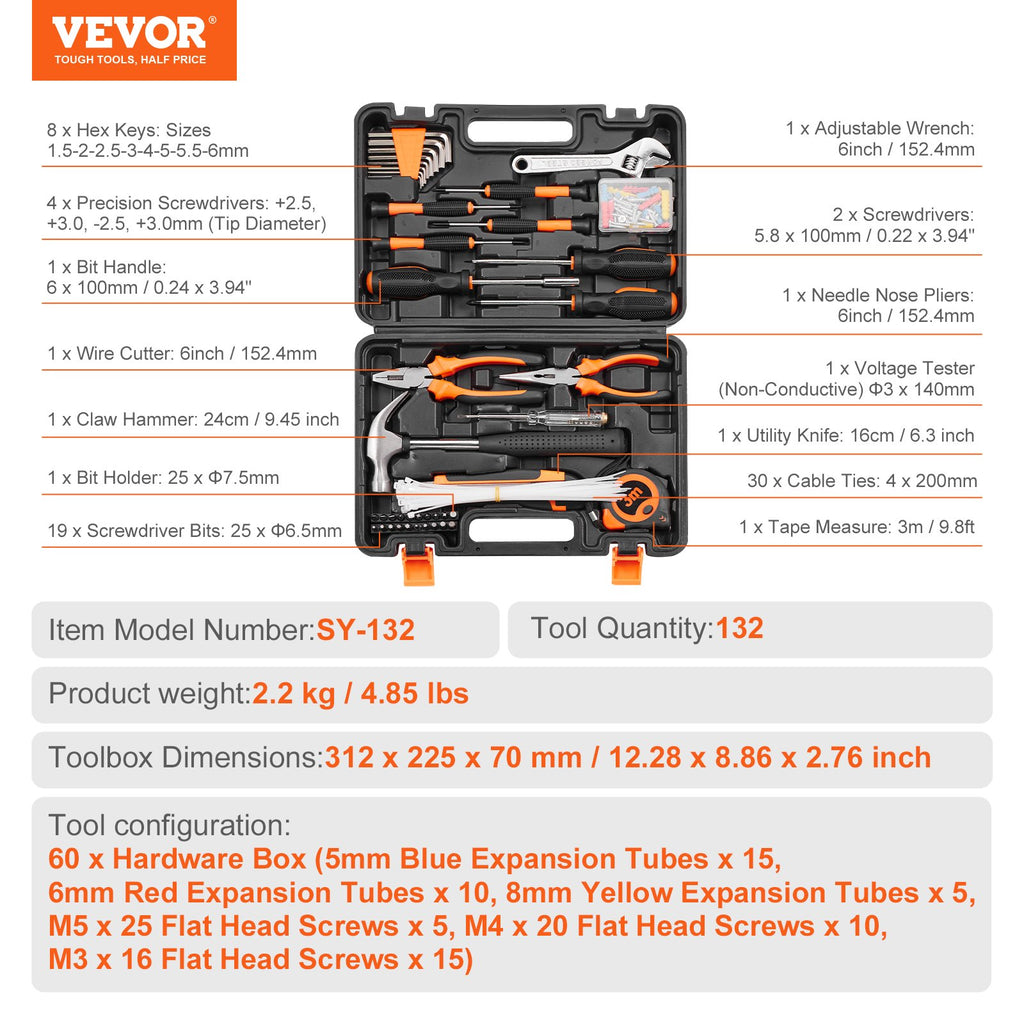 VEVOR®
TOUGH TOOLS, HALF PRICE

8 x Hex Keys: Sizes
1.5-2-2.5-3-4-5-5.5-6mm

4 x Precision Screwdrivers: +2.5, +3.0, -2.5, +3.0mm (Tip Diameter)

1 x Bit Handle:
6 x 100mm / 0.24 x 3.94''

1 x Wire Cutter: 6inch / 152.4mm

1 x Claw Hammer: 24cm / 9.45 inch

1 x Bit Holder: 25 x Φ7.5mm

19 x Screwdriver Bits: 25 x Φ6.5mm

1 x Adjustable Wrench:
6inch / 152.4mm

2 x Screwdrivers:
5.8 x 100mm / 0.22 x 3.94''

1 x Needle Nose Pliers:
6inch / 152.4mm

1 x Voltage Tester
(Non-Conductive) Φ3 x 140mm

1 x Utility Knife: 16cm / 6.3 inch

30 x Cable Ties: 4 x 200mm

1 x Tape Measure: 3m / 9.8ft

Item Model Number:SY-132

Tool Quantity:132

Product weight:2.2 kg / 4.85 lbs

Toolbox Dimensions:312 x 225 x 70 mm / 12.28 x 8.86 x 2.76 inch

Tool configuration:
60 x Hardware Box (5mm Blue Expansion Tubes x 15, 6mm Red Expansion Tubes x 10, 8mm Yellow Expansion Tubes x 5, M5 x 25 Flat Head Screws x 5, M4 x 20 Flat Head Screws x 10, M3 x 16 Flat Head Screws x 15)